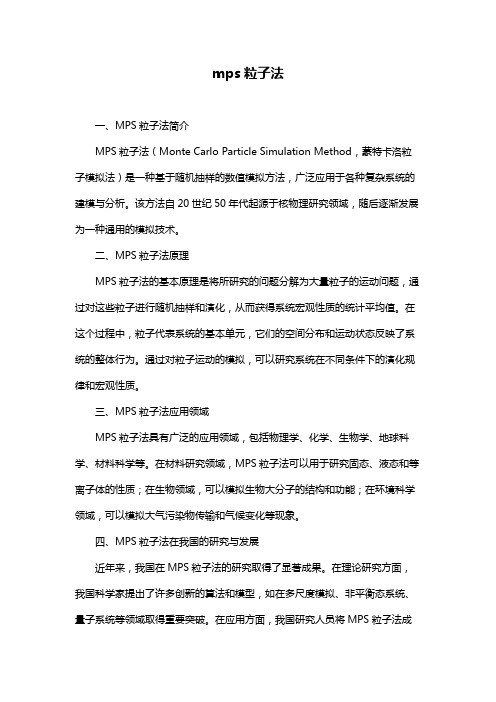 mps 粒子法

一、MPS 粒子法简介

MPS 粒子法（Monte Carlo Particle Simulation Method，蒙特卡洛粒子模拟法）是一种基于随机抽样的数值模拟方法，广泛应用于各种复杂系统的建模与分析。该方法自 20 世纪 50 年代起源于核物理研究领域，随后逐渐发展为一种通用的模拟技术。

二、MPS 粒子法原理

MPS 粒子法的基本原理是将所研究的问题分解为大量粒子的运动问题，通过对这些粒子进行随机抽样和演化，从而获得系统宏观性质的统计平均值。在这个过程中，粒子代表系统的基本单元，它们的空间分布和运动状态反映了系统的整体行为。通过对粒子运动的模拟，可以研究系统在不同条件下的演化规律和宏观性质。

三、MPS 粒子法应用领域

MPS 粒子法具有广泛的应用领域，包括物理学、化学、生物学、地球科学、材料科学等。在材料研究领域，MPS 粒子法可以用于研究固态、液态和等离子体的性质；在生物领域，可以模拟生物大分子的结构和功能；在环境科学领域，可以模拟大气污染物传输和气候变化等现象。

四、MPS 粒子法在我国的研究与发展

近年来，我国在 MPS 粒子法的研究取得了显著成果。在理论研究方面，我国科学家提出了许多创新的算法和模型，如在多尺度模拟、非平衡态系统、量子系统等领域取得重要突破。在应用方面，我国研究人员将 MPS 粒子法成